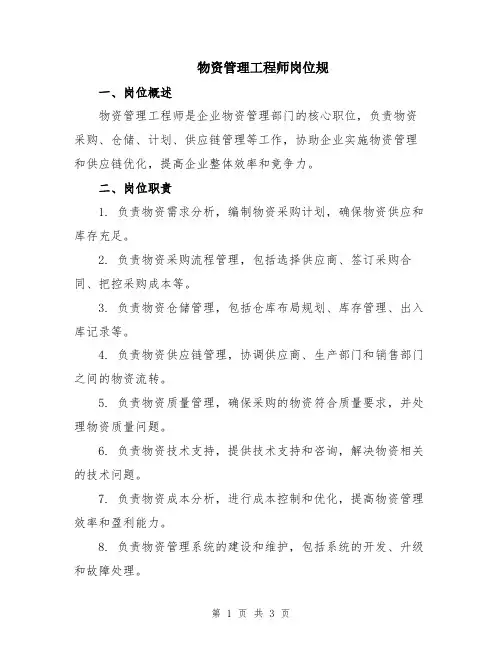 物资管理工程师岗位规

一、岗位概述

物资管理工程师是企业物资管理部门的核心职位，负责物资采购、仓储、计划、供应链管理等工作，协助企业实施物资管理和供应链优化，提高企业整体效率和竞争力。

二、岗位职责

1. 负责物资需求分析，编制物资采购计划，确保物资供应和库存充足。

2. 负责物资采购流程管理，包括选择供应商、签订采购合同、把控采购成本等。

3. 负责物资仓储管理，包括仓库布局规划、库存管理、出入库记录等。

4. 负责物资供应链管理，协调供应商、生产部门和销售部门之间的物资流转。

5. 负责物资质量管理，确保采购的物资符合质量要求，并处理物资质量问题。

6. 负责物资技术支持，提供技术支持和咨询，解决物资相关的技术问题。

7. 负责物资成本分析，进行成本控制和优化，提高物资管理效率和盈利能力。

8. 负责物资管理系统的建设和维护，包括系统的开发、升级和故障处理。

第 1 页 共 3 页